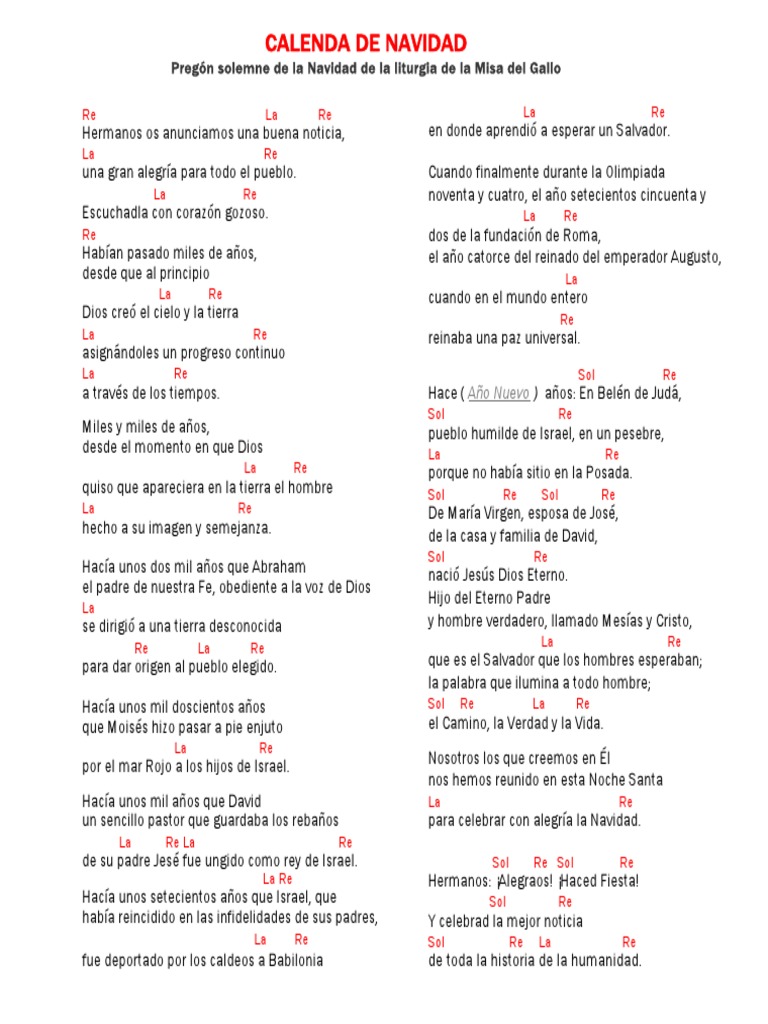 CALENDA DE NAVIDAD
Pregón solemne de la Navidad de la liturgia de la Misa del Gallo

Re La Re
Hermanos os anunciamos una buena noticia,
La Re
una gran alegría para todo el pueblo.
La Re
Escuchadla con corazón gozoso.
Re
Habían pasado miles de años,
desde que al principio
La Re
Dios creó el cielo y la tierra
La Re
asignándoles un progreso continuo
La Re
a través de los tiempos.

Miles y miles de años,
desde el momento en que Dios
La Re
quiso que apareciera en la tierra el hombre
La Re
hecho a su imagen y semejanza.

Hacía unos dos mil años que Abraham
el padre de nuestra Fe, obediente a la voz de Dios
La
se dirigió a una tierra desconocida
Re La Re
para dar origen al pueblo elegido.

Hacía unos mil doscientos años
que Moisés hizo pasar a pie enjuto
La Re
por el mar Rojo a los hijos de Israel.

Hacía unos mil años que David
un sencillo pastor que guardaba los rebaños
La Re La Re
de su padre Jesé fue ungido como rey de Israel.
La Re
Hacía unos setecientos años que Israel, que
había reincidido en las infidelidades de sus padres,
La Re
fue deportado por los caldeos a Babilonia

La Re
en donde aprendió a esperar un Salvador.

Cuando finalmente durante la Olimpiada
noventa y cuatro, el año setecientos cincuenta y
La Re
dos de la fundación de Roma,
el año catorce del reinado del emperador Augusto,
La
cuando en el mundo entero
Re
reinaba una paz universal.

Sol Re
Hace ( Año Nuevo ) años: En Belén de Judá,
Sol Re
pueblo humilde de Israel, en un pesebre,
La Re
porque no había sitio en la Posada.
Sol Re Sol Re
De María Virgen, esposa de José,
de la casa y familia de David,
Sol Re
nació Jesús Dios Eterno.
Hijo del Eterno Padre
y hombre verdadero, llamado Mesías y Cristo,
La Re
que es el Salvador que los hombres esperaban;
la palabra que ilumina a todo hombre;
Sol Re La Re
el Camino, la Verdad y la Vida.

Nosotros los que creemos en Él
nos hemos reunido en esta Noche Santa
La Re
para celebrar con alegría la Navidad.

Sol Re Sol Re
Hermanos: ¡Alegraos! ¡Haced Fiesta!
Sol Re
Y celebrad la mejor noticia
Sol Re La Re
de toda la historia de la humanidad.